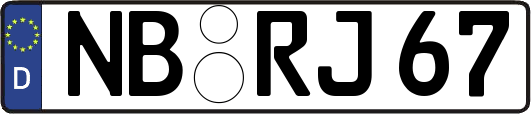 D
NB RJ 67